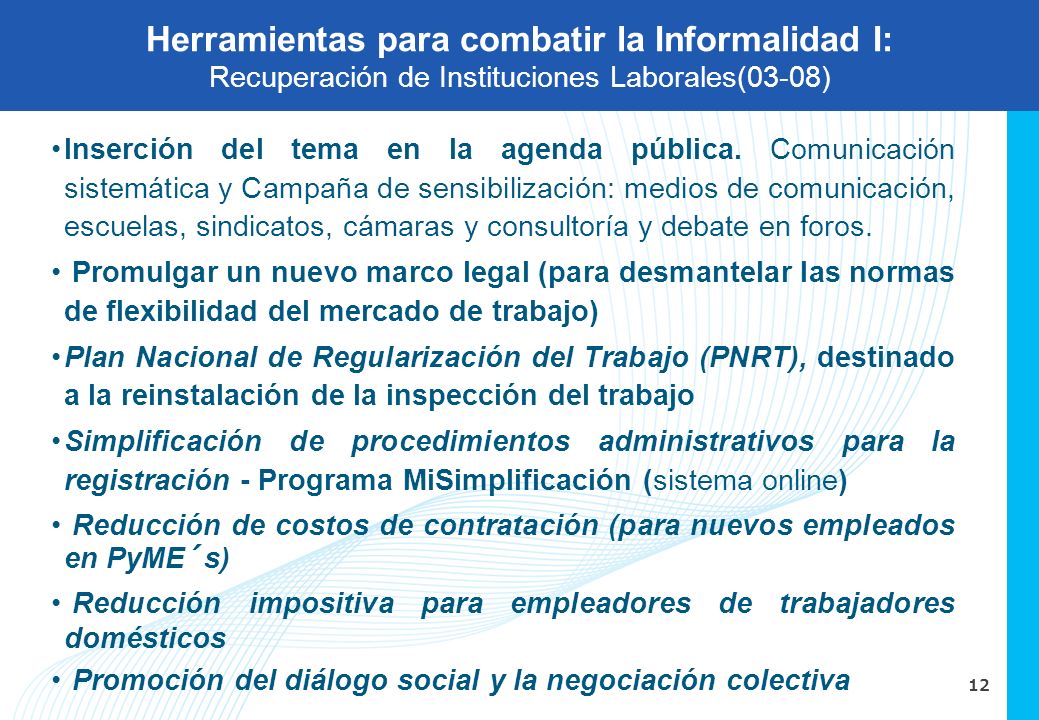 Herramientas para combatir la Informalidad I:
Recuperación de Instituciones Laborales(03-08)

•Inserción del tema en la agenda pública. Comunicación sistemática y Campaña de sensibilización: medios de comunicación, escuelas, sindicatos, cámaras y consultoría y debate en foros.

• Promulgar un nuevo marco legal (para desmantelar las normas de flexibilidad del mercado de trabajo)

•Plan Nacional de Regularización del Trabajo (PNRT), destinado a la reinstalación de la inspección del trabajo

•Simplificación de procedimientos administrativos para la registración - Programa MiSimplificación (sistema online)

• Reducción de costos de contratación (para nuevos empleados en PyME´s)

• Reducción impositiva para empleadores de trabajadores domésticos

• Promoción del diálogo social y la negociación colectiva

12